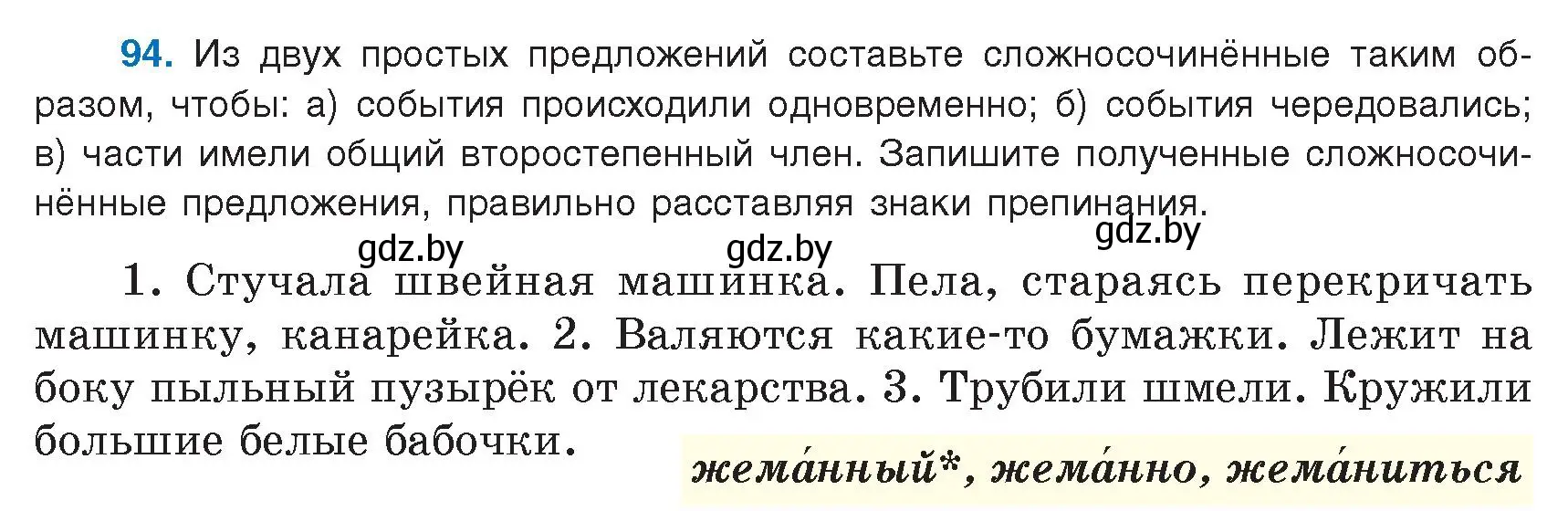 94. Из двух простых предложений составьте сложносочинённые таким образом, чтобы: а) события происходили одновременно; б) события чередовались; в) части имели общий второстепенный член. Запишите полученные сложносочинённые предложения, правильно расставляя знаки препинания.

gdz.by gdz.by gdz.by

1. Стучала швейная машинка. Пела, стараясь перекричать машинку, канарейка. 2. Валяются какие-то бумажки. Лежит на боку пыльный пузырёк от лекарства. 3. Трубили шмели. Кружили большие белые бабочки.

жема́нный*, жема́нно, жема́ниться